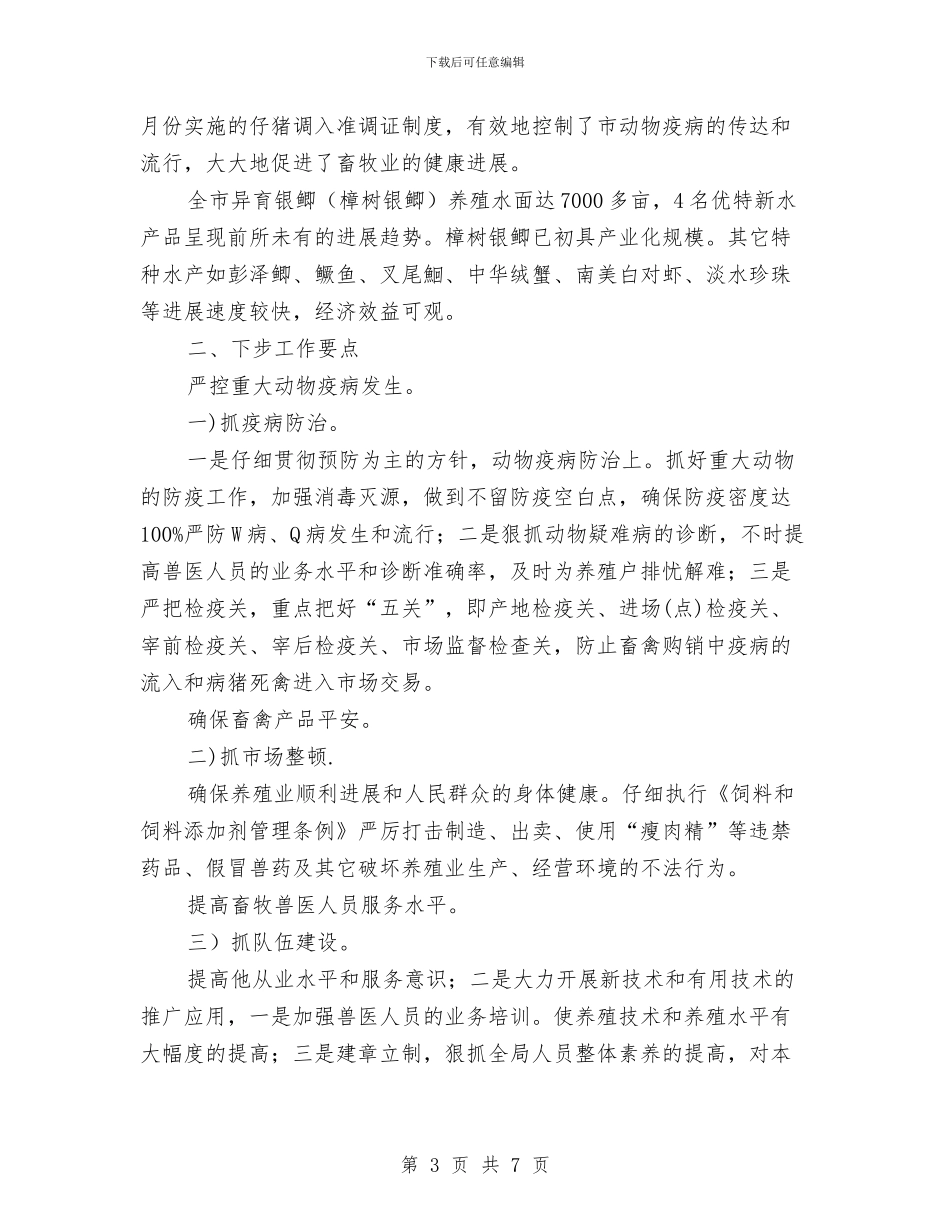 下载后可任意编辑

月份实施的仔猪调入准调证制度，有效地控制了市动物疫病的传达和流行，大大地促进了畜牧业的健康进展。

全市异育银鲫（樟树银鲫）养殖水面达7000多亩，4名优特新水产品呈现前所未有的进展趋势。樟树银鲫已初具产业化规模。其它特种水产如彭泽鲫、鳜鱼、叉尾鮰、中华绒蟹、南美白对虾、淡水珍珠等进展速度较快，经济效益可观。

二、下步工作要点

严控重大动物疫病发生。

一)抓疫病防治。

一是仔细贯彻预防为主的方针，动物疫病防治上。抓好重大动物的防疫工作，加强消毒灭源，做到不留防疫空白点，确保防疫密度达100%严防W病、Q病发生和流行；二是狠抓动物疑难病的诊断，不时提高兽医人员的业务水平和诊断准确率，及时为养殖户排忧解难；三是严把检疫关，重点把好“五关”，即产地检疫关、进场(点)检疫关、宰前检疫关、宰后检疫关、市场监督检查关，防止畜禽购销中疫病的流入和病猪死禽进入市场交易。

确保畜禽产品平安。

二)抓市场整顿.

确保养殖业顺利进展和人民群众的身体健康。仔细执行《饲料和饲料添加剂管理条例》严厉打击制造、出卖、使用“瘦肉精”等违禁药品、假冒兽药及其它破坏养殖业生产、经营环境的不法行为。

提高畜牧兽医人员服务水平。

三）抓队伍建设。

提高他从业水平和服务意识；二是大力开展新技术和有用技术的推广应用，一是加强兽医人员的业务培训。使养殖技术和养殖水平有大幅度的提高；三是建章立制，狠抓全局人员整体素养的提高，对本

第 3 页 共 7 页